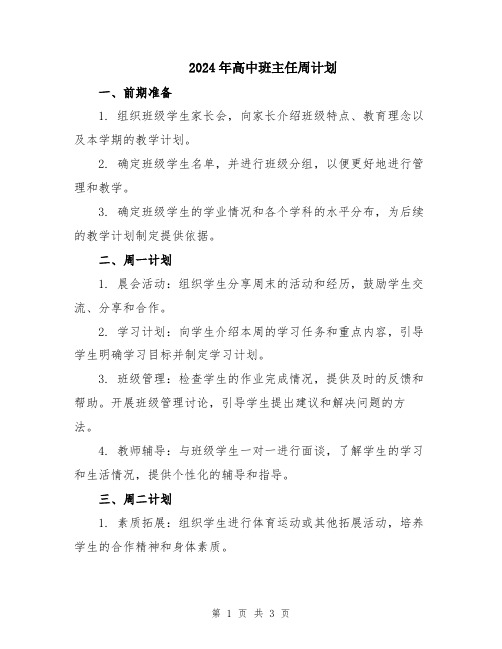 2024年高中班主任周计划

一、前期准备

1. 组织班级学生家长会，向家长介绍班级特点、教育理念以及本学期的教学计划。

2. 确定班级学生名单，并进行班级分组，以便更好地进行管理和教学。

3. 确定班级学生的学业情况和各个学科的水平分布，为后续的教学计划制定提供依据。

二、周一计划

1. 晨会活动：组织学生分享周末的活动和经历，鼓励学生交流、分享和合作。

2. 学习计划：向学生介绍本周的学习任务和重点内容，引导学生明确学习目标并制定学习计划。

3. 班级管理：检查学生的作业完成情况，提供及时的反馈和帮助。开展班级管理讨论，引导学生提出建议和解决问题的方法。

4. 教师辅导：与班级学生一对一进行面谈，了解学生的学习和生活情况，提供个性化的辅导和指导。

三、周二计划

1. 素质拓展：组织学生进行体育运动或其他拓展活动，培养学生的合作精神和身体素质。

第 1 页 共 3 页